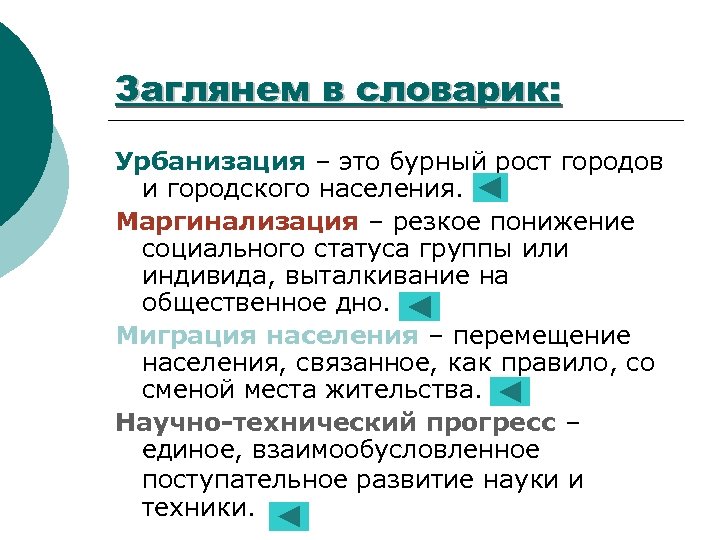 Заглянем в словарик:

Урбанизация – это бурный рост городов и городского населения.

Маргинализация – резкое понижение социального статуса группы или индивида, выталкивание на общественное дно.

Миграция населения – перемещение населения, связанное, как правило, со сменой места жительства.

Научно-технический прогресс – единое, взаимообусловленное поступательное развитие науки и техники.